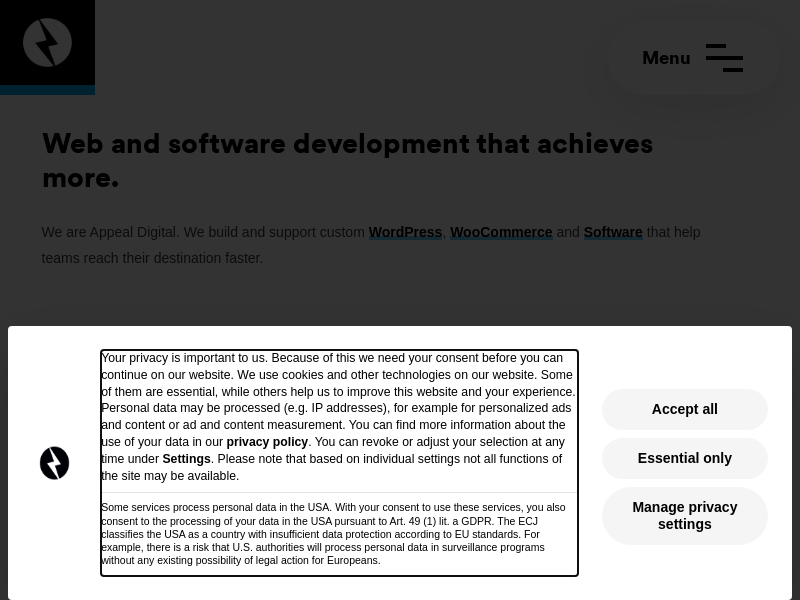 Menu

Web and software development that achieves more.

We are Appeal Digital. We build and support custom WordPress, WooCommerce and Software that help teams reach their destination faster.

Your privacy is important to us. Because of this we need your consent before you can continue on our website. We use cookies and other technologies on our website. Some of them are essential, while others help us to improve this website and your experience. Personal data may be processed (e.g. IP addresses), for example for personalized ads and content or ad and content measurement. You can find more information about the use of your data in our privacy policy. You can revoke or adjust your selection at any time under Settings. Please note that based on individual settings not all functions of the site may be available.

Some services process personal data in the USA. With your consent to use these services, you also consent to the processing of your data in the USA pursuant to Art. 49 (1) lit. a GDPR. The ECJ classifies the USA as a country with insufficient data protection according to EU standards. For example, there is a risk that U.S. authorities will process personal data in surveillance programs without any existing possibility of legal action for Europeans.

Accept all

Essential only

Manage privacy settings